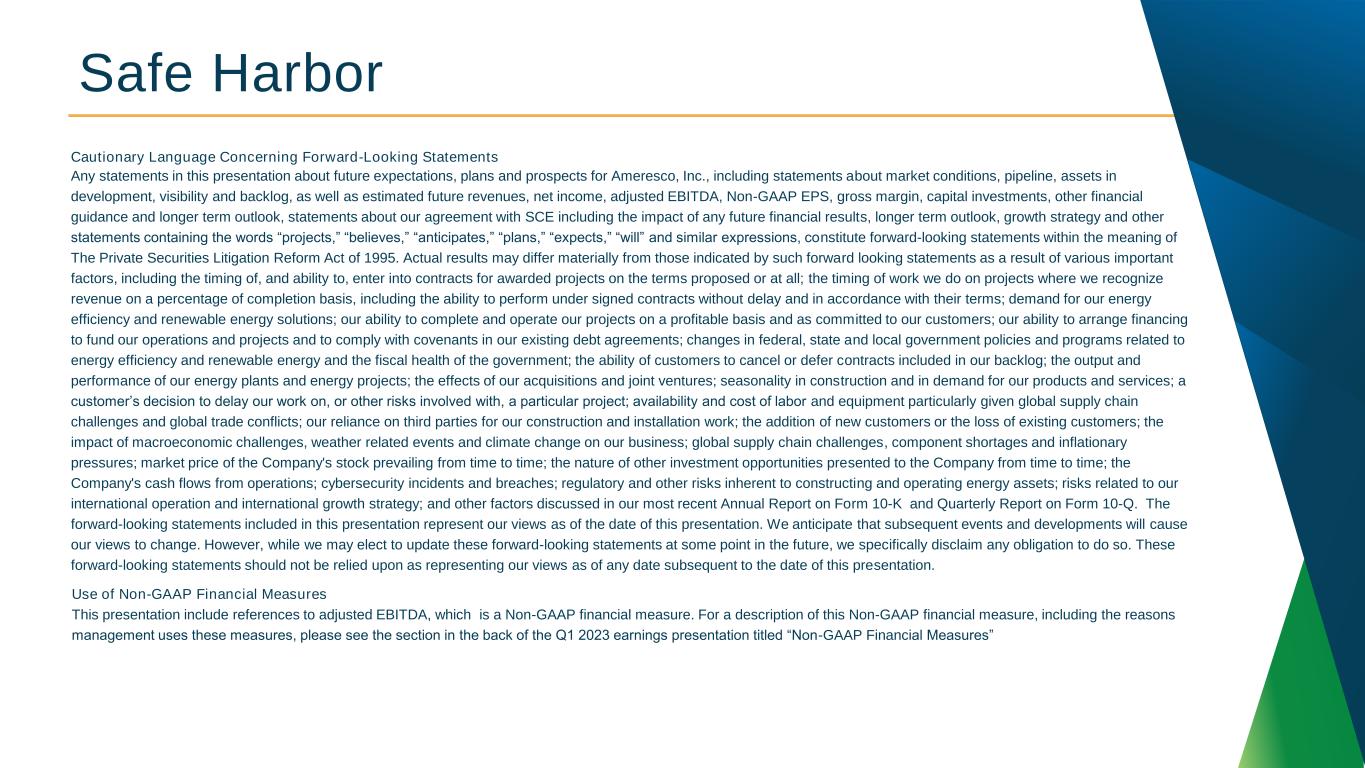 Safe Harbor

Cautionary Language Concerning Forward-Looking Statements
Any statements in this presentation about future expectations, plans and prospects for Ameresco, Inc., including statements about market conditions, pipeline, assets in development, visibility and backlog, as well as estimated future revenues, net income, adjusted EBITDA, Non-GAAP EPS, gross margin, capital investments, other financial guidance and longer term outlook, statements about our agreement with SCE including the impact of any future financial results, longer term outlook, growth strategy and other statements containing the words “projects,” “believes,” “anticipates,” “plans,” “expects,” “will” and similar expressions, constitute forward-looking statements within the meaning of The Private Securities Litigation Reform Act of 1995. Actual results may differ materially from those indicated by such forward looking statements as a result of various important factors, including the timing of, and ability to, enter into contracts for awarded projects on the terms proposed or at all; the timing of work we do on projects where we recognize revenue on a percentage of completion basis, including the ability to perform under signed contracts without delay and in accordance with their terms; demand for our energy efficiency and renewable energy solutions; our ability to complete and operate our projects on a profitable basis and as committed to our customers; our ability to arrange financing to fund our operations and projects and to comply with covenants in our existing debt agreements; changes in federal, state and local government policies and programs related to energy efficiency and renewable energy and the fiscal health of the government; the ability of customers to cancel or defer contracts included in our backlog; the output and performance of our energy plants and energy projects; the effects of our acquisitions and joint ventures; seasonality in construction and in demand for our products and services; a customer’s decision to delay our work on, or other risks involved with, a particular project; availability and cost of labor and equipment particularly given global supply chain challenges and global trade conflicts; our reliance on third parties for our construction and installation work; the addition of new customers or the loss of existing customers; the impact of macroeconomic challenges, weather related events and climate change on our business; global supply chain challenges, component shortages and inflationary pressures; market price of the Company's stock prevailing from time to time; the nature of other investment opportunities presented to the Company from time to time; the Company's cash flows from operations; cybersecurity incidents and breaches; regulatory and other risks inherent to constructing and operating energy assets; risks related to our international operation and international growth strategy; and other factors discussed in our most recent Annual Report on Form 10-K and Quarterly Report on Form 10-Q. The forward-looking statements included in this presentation represent our views as of the date of this presentation. We anticipate that subsequent events and developments will cause our views to change. However, while we may elect to update these forward-looking statements at some point in the future, we specifically disclaim any obligation to do so. These forward-looking statements should not be relied upon as representing our views as of any date subsequent to the date of this presentation.

Use of Non-GAAP Financial Measures
This presentation include references to adjusted EBITDA, which is a Non-GAAP financial measure. For a description of this Non-GAAP financial measure, including the reasons management uses these measures, please see the section in the back of the Q1 2023 earnings presentation titled “Non-GAAP Financial Measures”